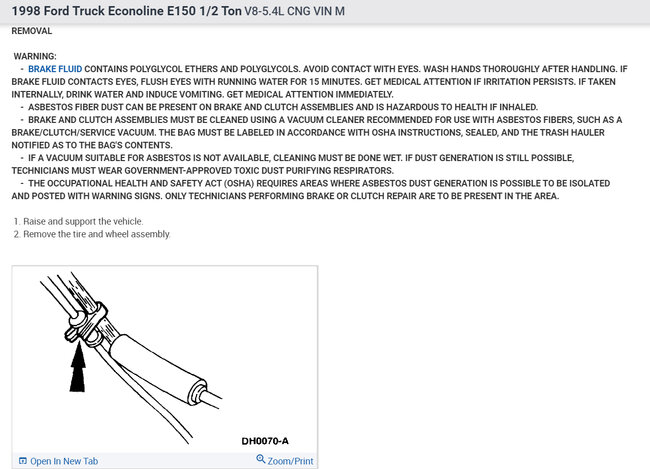 1998 Ford Truck Econoline E150 1/2 Ton V8-5.4L CNG VIN M

REMOVAL

WARNING:

- BRAKE FLUID CONTAINS POLYGLYCOL ETHERS AND POLYGLYCOLS. AVOID CONTACT WITH EYES. WASH HANDS THOROUGHLY AFTER HANDLING. IF BRAKE FLUID CONTACTS EYES, FLUSH EYES WITH RUNNING WATER FOR 15 MINUTES. GET MEDICAL ATTENTION IF IRRITATION PERSISTS. IF TAKEN INTERNALLY, DRINK WATER AND INDUCE VOMITING. GET MEDICAL ATTENTION IMMEDIATELY.

- ASBESTOS FIBER DUST CAN BE PRESENT ON BRAKE AND CLUTCH ASSEMBLIES AND IS HAZARDOUS TO HEALTH IF INHALED.

- BRAKE AND CLUTCH ASSEMBLIES MUST BE CLEANED USING A VACUUM CLEANER RECOMMENDED FOR USE WITH ASBESTOS FIBERS, SUCH AS A BRAKE/CLUTCH/SERVICE VACUUM. THE BAG MUST BE LABELED IN ACCORDANCE WITH OSHA INSTRUCTIONS, SEALED, AND THE TRASH HAULER NOTIFIED AS TO THE BAG'S CONTENTS.

- IF A VACUUM SUITABLE FOR ASBESTOS IS NOT AVAILABLE, CLEANING MUST BE DONE WET. IF DUST GENERATION IS STILL POSSIBLE, TECHNICIANS MUST WEAR GOVERNMENT-APPROVED TOXIC DUST PURIFYING RESPIRATORS.

- THE OCCUPATIONAL HEALTH AND SAFETY ACT (OSHA) REQUIRES AREAS WHERE ASBESTOS DUST GENERATION IS POSSIBLE TO BE ISOLATED AND POSTED WITH WARNING SIGNS. ONLY TECHNICIANS PERFORMING BRAKE OR CLUTCH REPAIR ARE TO BE PRESENT IN THE AREA.

1. Raise and support the vehicle.
2. Remove the tire and wheel assembly.

DH0070-A

Open In New Tab
Zoom/Print